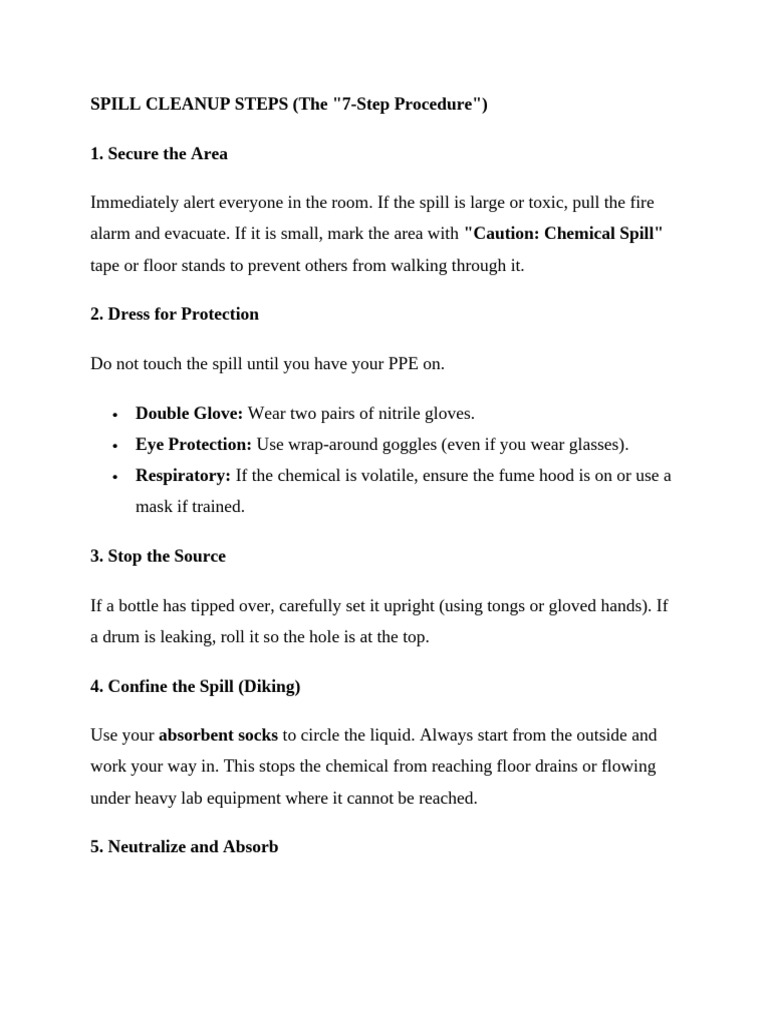 SPILL CLEANUP STEPS (The "7-Step Procedure")

1. Secure the Area

Immediately alert everyone in the room. If the spill is large or toxic, pull the fire alarm and evacuate. If it is small, mark the area with "Caution: Chemical Spill" tape or floor stands to prevent others from walking through it.

2. Dress for Protection

Do not touch the spill until you have your PPE on.

• Double Glove: Wear two pairs of nitrile gloves.
• Eye Protection: Use wrap-around goggles (even if you wear glasses).
• Respiratory: If the chemical is volatile, ensure the fume hood is on or use a mask if trained.

3. Stop the Source

If a bottle has tipped over, carefully set it upright (using tongs or gloved hands). If a drum is leaking, roll it so the hole is at the top.

4. Confine the Spill (Diking)

Use your absorbent socks to circle the liquid. Always start from the outside and work your way in. This stops the chemical from reaching floor drains or flowing under heavy lab equipment where it cannot be reached.

5. Neutralize and Absorb